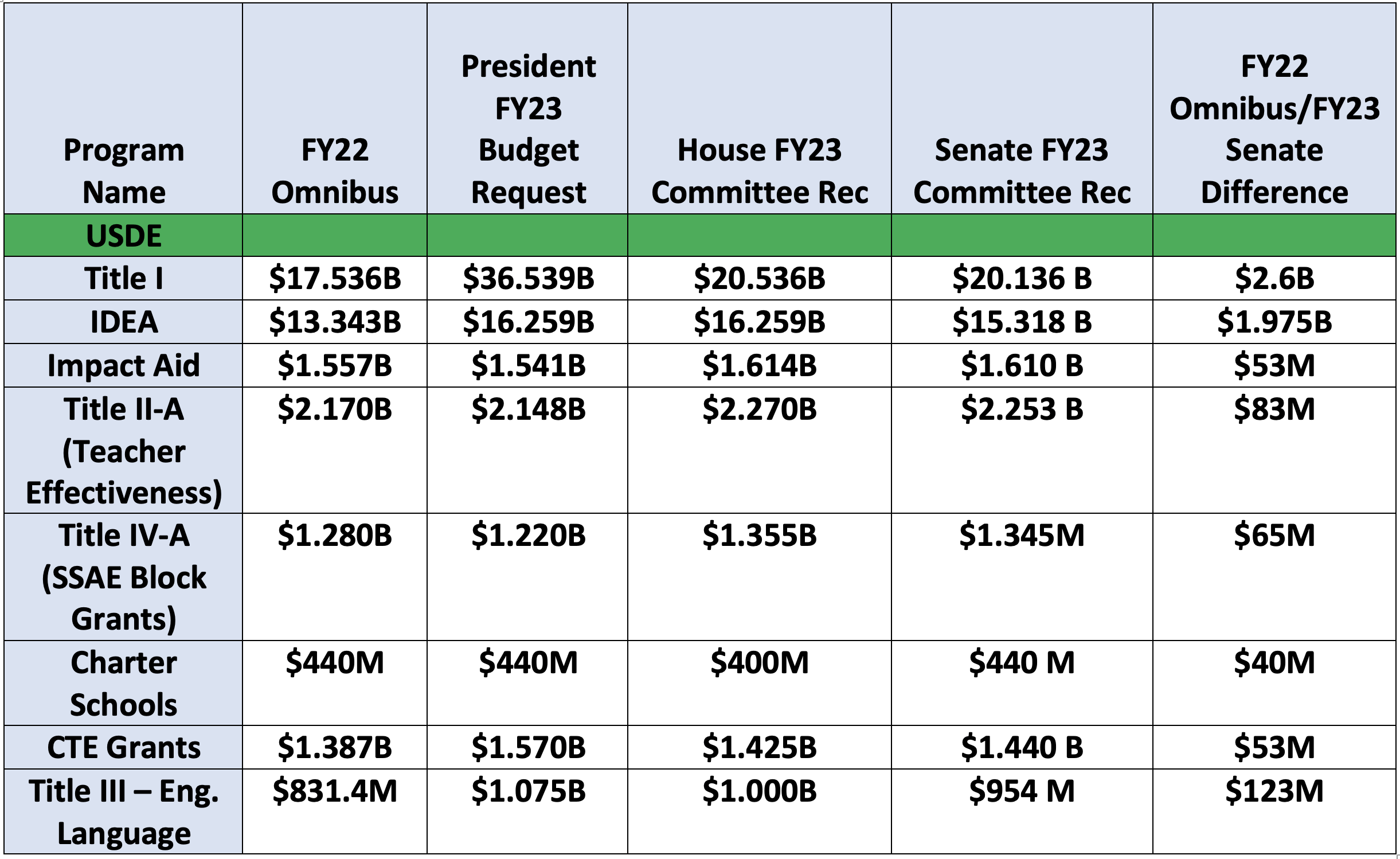 | Program Name | FY22 Omnibus | President FY23 Budget Request | House FY23 Committee Rec | Senate FY23 Committee Rec | FY22 Omnibus/FY23 Senate Difference |
|---|---|---|---|---|---|
| USDE | | | | | |
| Title I | $17.536B | $36.539B | $20.536B | $20.136 B | $2.6B |
| IDEA | $13.343B | $16.259B | $16.259B | $15.318 B | $1.975B |
| Impact Aid | $1.557B | $1.541B | $1.614B | $1.610 B | $53M |
| Title II-A (Teacher Effectiveness) | $2.170B | $2.148B | $2.270B | $2.253 B | $83M |
| Title IV-A (SSAE Block Grants) | $1.280B | $1.220B | $1.355B | $1.345M | $65M |
| Charter Schools | $440M | $440M | $400M | $440 M | $40M |
| CTE Grants | $1.387B | $1.570B | $1.425B | $1.440 B | $53M |
| Title III – Eng. Language | $831.4M | $1.075B | $1.000B | $954 M | $123M |